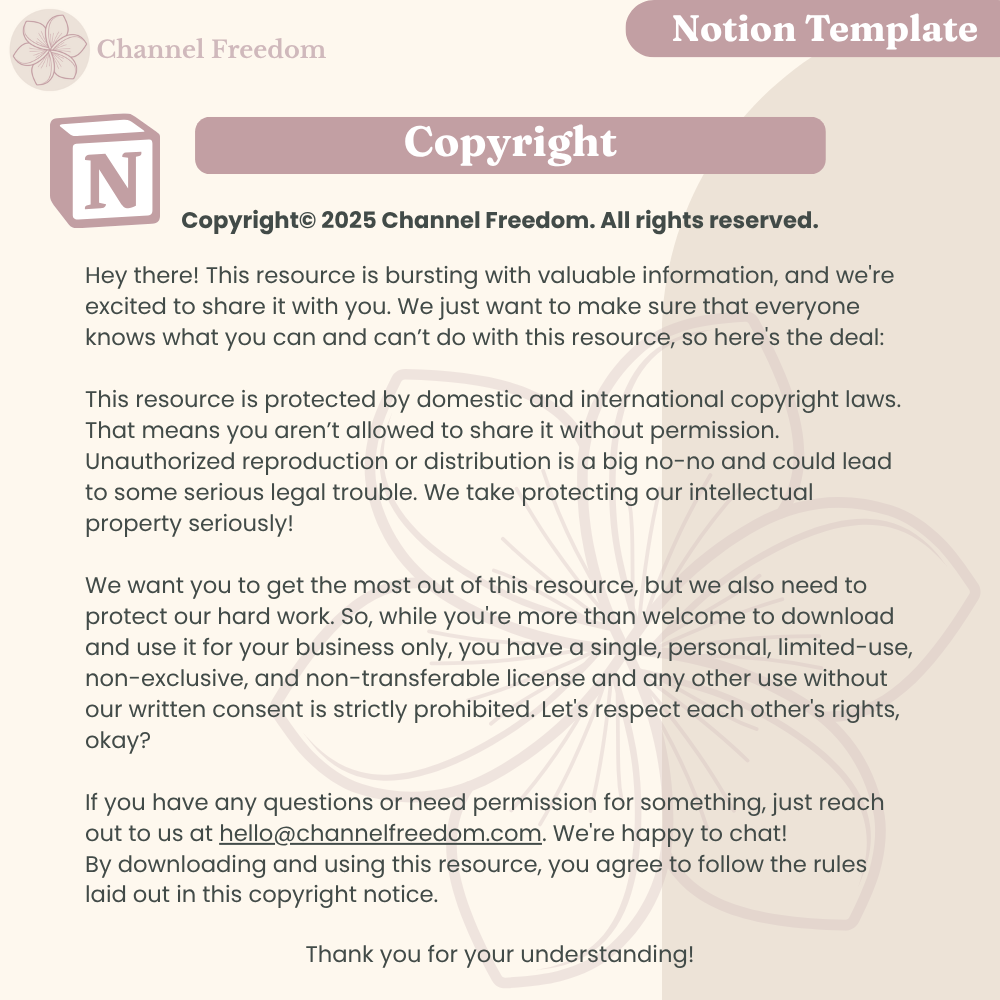 Channel Freedom

Notion Template

N

Copyright

Copyright© 2025 Channel Freedom. All rights reserved.

Hey there! This resource is bursting with valuable information, and we're excited to share it with you. We just want to make sure that everyone knows what you can and can't do with this resource, so here's the deal:

This resource is protected by domestic and international copyright laws. That means you aren't allowed to share it without permission. Unauthorized reproduction or distribution is a big no-no and could lead to some serious legal trouble. We take protecting our intellectual property seriously!

We want you to get the most out of this resource, but we also need to protect our hard work. So, while you're more than welcome to download and use it for your business only, you have a single, personal, limited-use, non-exclusive, and non-transferable license and any other use without our written consent is strictly prohibited. Let's respect each other's rights, okay?

If you have any questions or need permission for something, just reach out to us at hello@channelfreedom.com. We're happy to chat!
By downloading and using this resource, you agree to follow the rules laid out in this copyright notice.

Thank you for your understanding!